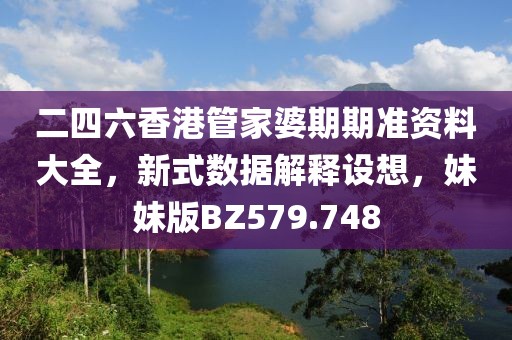 二四六香港管家婆期期准资料大全，新式数据解释设想，妹妹版BZ579.748